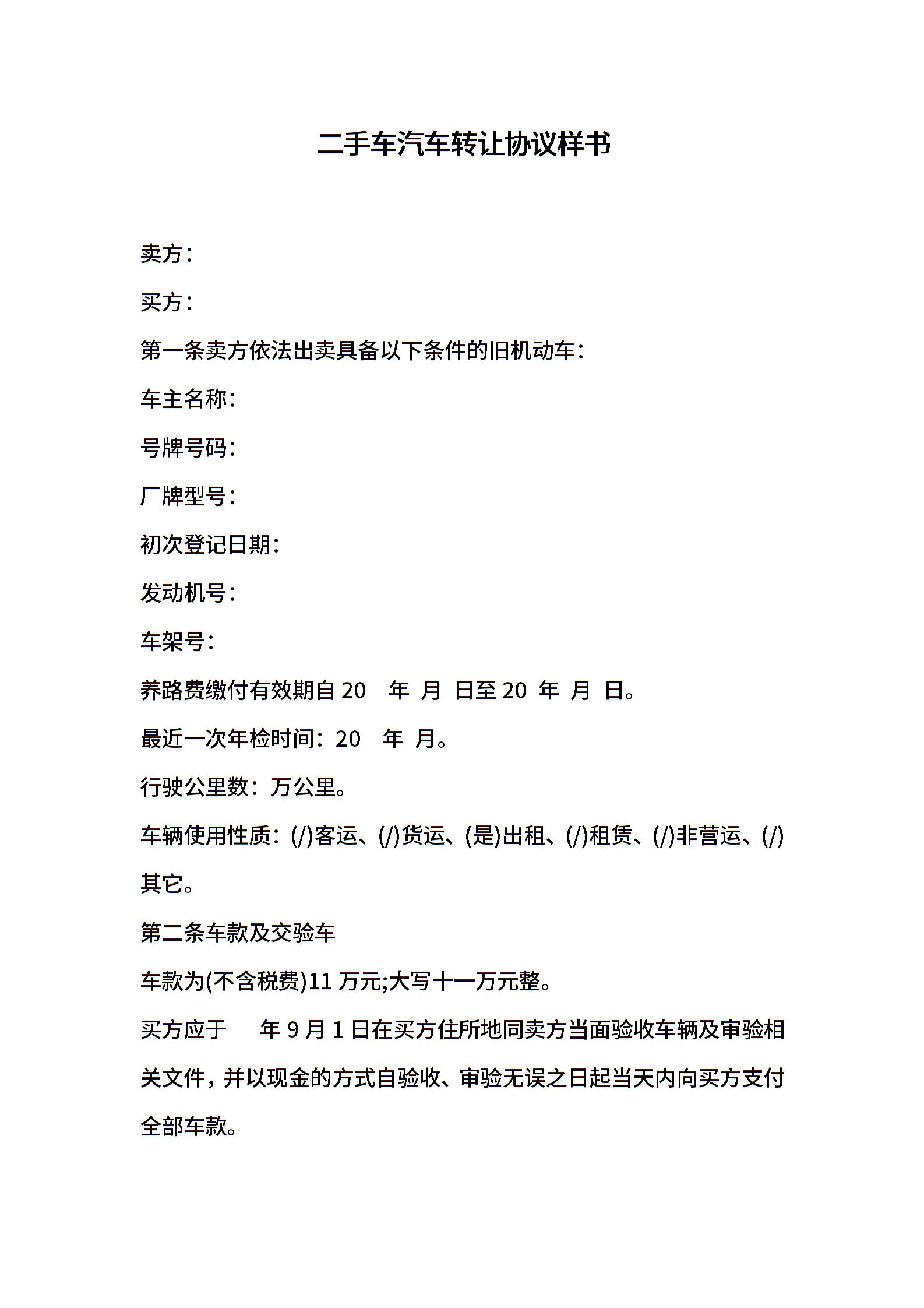 二手车汽车转让协议样书

卖方：

买方：

第一条卖方依法出卖具备以下条件的旧机动车：

车主名称：

号牌号码：

厂牌型号：

初次登记日期：

发动机号：

车架号：

养路费缴付有效期自 20　年　月　日至 20　年　月　日。

最近一次年检时间：20　年　月。

行驶公里数：万公里。

车辆使用性质：(/)客运、(/)货运、(是)出租、(/)租赁、(/)非营运、(/)其它。

第二条车款及交验车

车款为(不含税费)11 万元;大写十一万元整。

买方应于　年 9 月 1 日在买方住所地同卖方当面验收车辆及审验相关文件，并以现金的方式自验收、审验无误之日起当天内向买方支付全部车款。